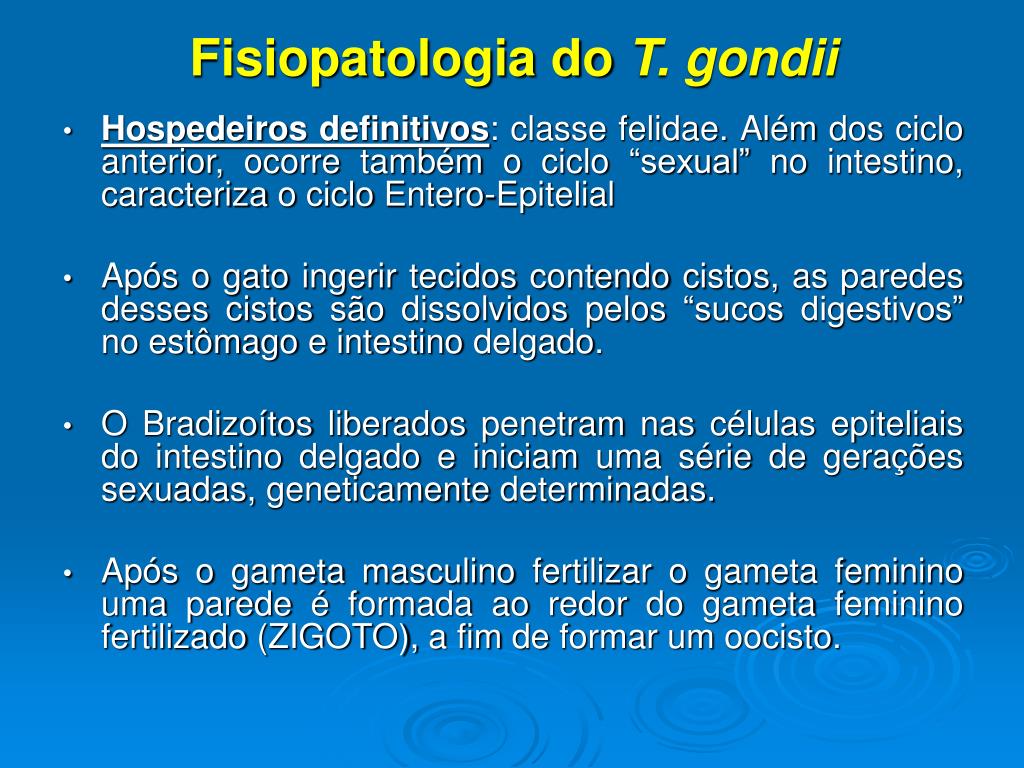 Fisiopatologia do T. gondii

• Hospedeiros definitivos: classe felidae. Além dos ciclo anterior, ocorre também o ciclo “sexual” no intestino, caracteriza o ciclo Entero-Epitelial

• Após o gato ingerir tecidos contendo cistos, as paredes desses cistos são dissolvidos pelos “sucos digestivos” no estômago e intestino delgado.

• O Bradizoítos liberados penetram nas células epiteliais do intestino delgado e iniciam uma série de gerações sexuadas, geneticamente determinadas.

• Após o gameta masculino fertilizar o gameta feminino uma parede é formada ao redor do gameta feminino fertilizado (ZIGOTO), a fim de formar um oocisto.